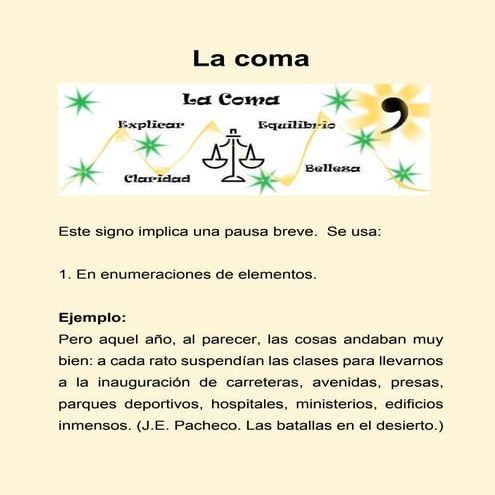 La coma

La Coma

Explicar

Equilibrio

Claridad

Belleza

Este signo implica una pausa breve. Se usa:

1. En enumeraciones de elementos.

Ejemplo:
Pero aquel año, al parecer, las cosas andaban muy bien: a cada rato suspendían las clases para llevarnos a la inauguración de carreteras, avenidas, presas, parques deportivos, hospitales, ministerios, edificios inmensos. (J.E. Pacheco. Las batallas en el desierto.)